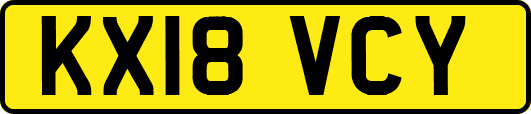 KX18 VCY